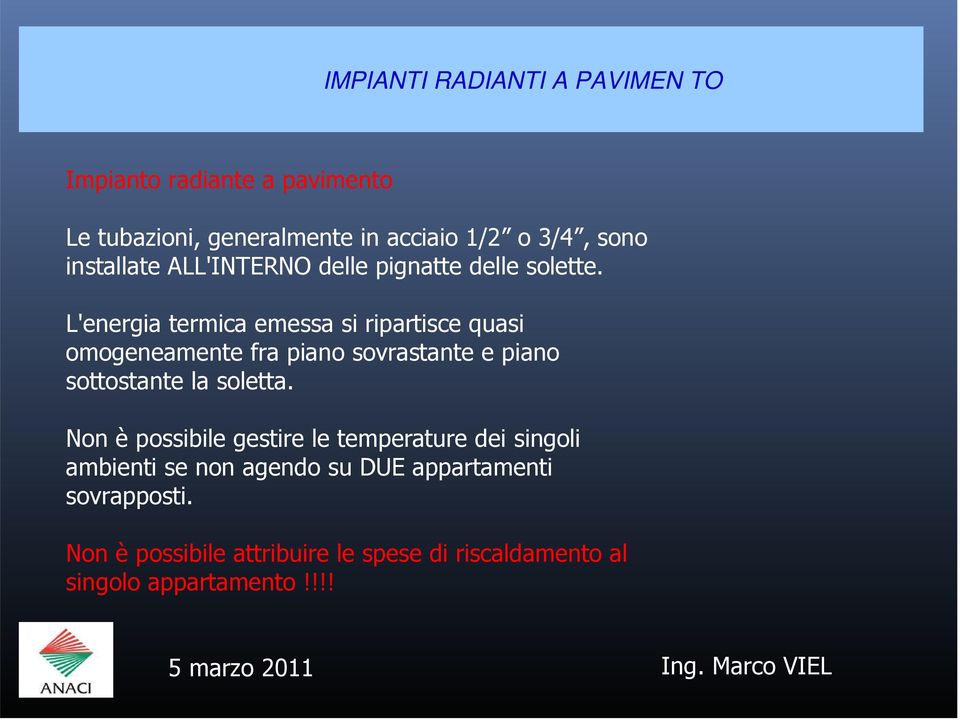 IMPIANTI RADIANTI A PAVIMEN TO

Impianto radiante a pavimento

Le tubazioni, generalmente in acciaio 1/2” o 3/4”, sono installate ALL'INTERNO delle pignatte delle solette.

L'energia termica emessa si ripartisce quasi omogeneamente fra piano sovrastante e piano sottostante la soletta.

Non è possibile gestire le temperature dei singoli ambienti se non agendo su DUE appartamenti sovrapposti.

Non è possibile attribuire le spese di riscaldamento al singolo appartamento !!!!

ANACI

5 marzo 2011

Ing. Marco VIEL